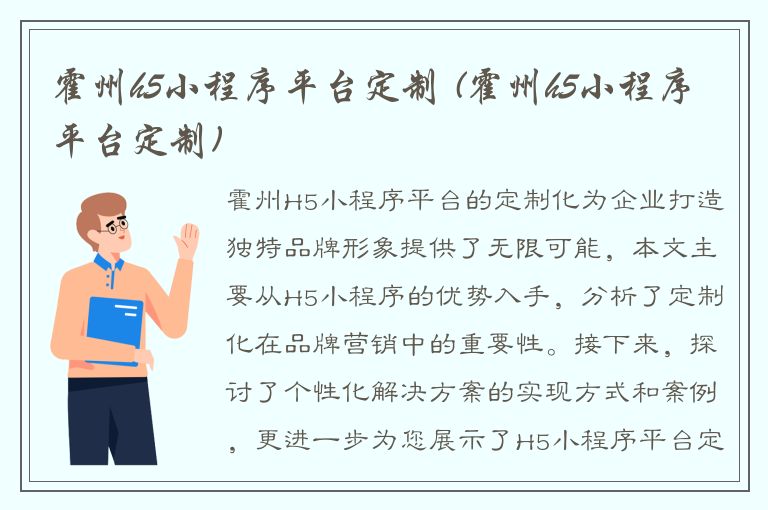 霍州h5小程序平台定制（霍州h5小程序平台定制）

霍州H5小程序平台的定制化为企业打造独特品牌形象提供了无限可能，本文主要从H5小程序的优势入手，分析了定制化在品牌营销中的重要性。接下来，探讨了个性化解决方案的实现方式和案例，更进一步为您展示了H5小程序平台定